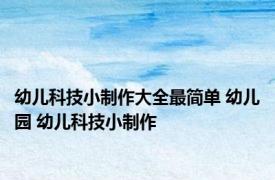 幼儿科技小制作大全最简单 幼儿园 幼儿科技小制作